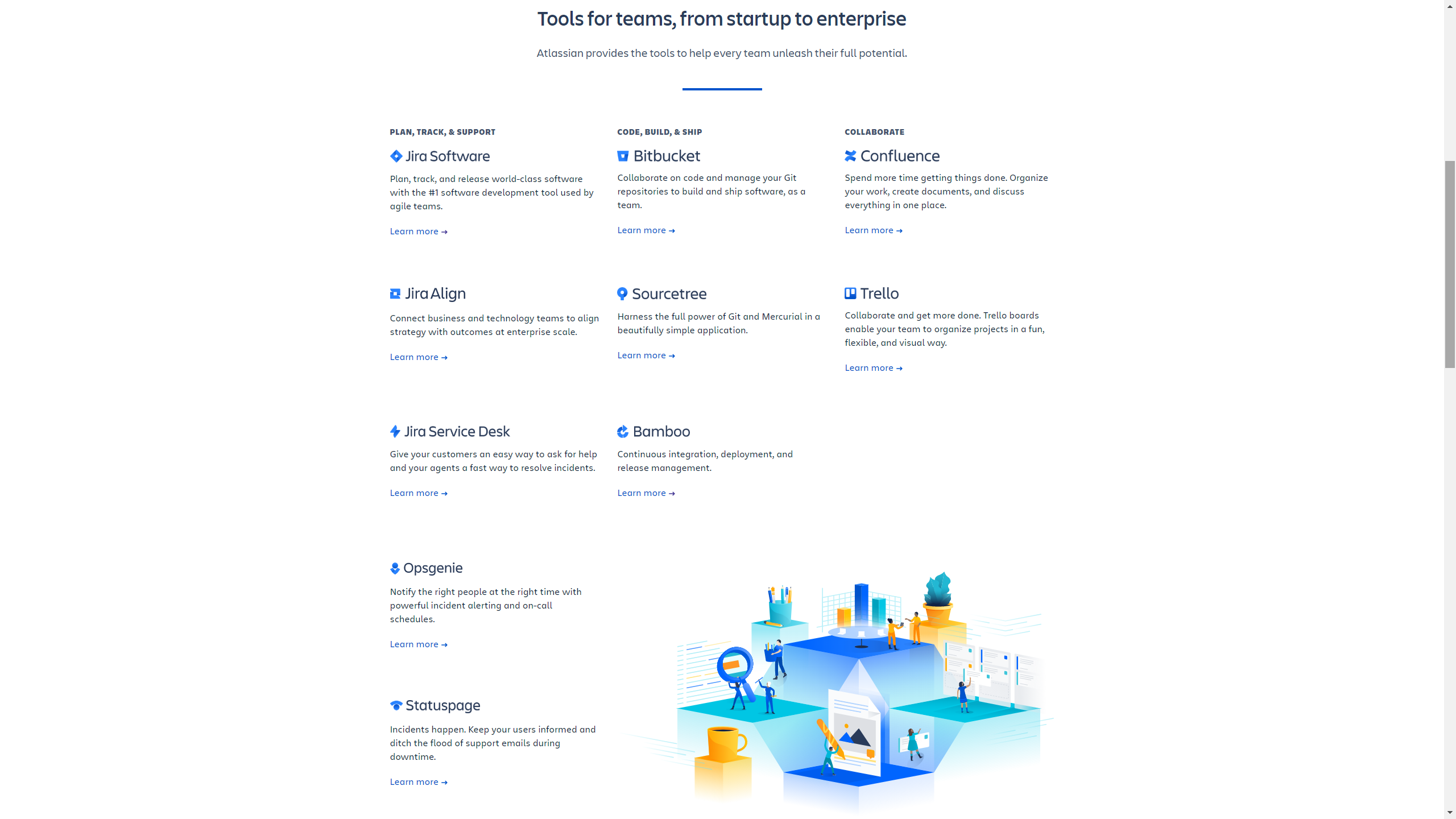 Tools for teams, from startup to enterprise

Atlassian provides the tools to help every team unleash their full potential.

PLAN, TRACK, & SUPPORT

Jira Software

Plan, track, and release world-class software with the #1 software development tool used by agile teams.

Learn more →

Jira Align

Connect business and technology teams to align strategy with outcomes at enterprise scale.

Learn more →

Jira Service Desk

Give your customers an easy way to ask for help and your agents a fast way to resolve incidents.

Learn more →

Opsgenie

Notify the right people at the right time with powerful incident alerting and on-call schedules.

Learn more →

Statuspage

Incidents happen. Keep your users informed and ditch the flood of support emails during downtime.

Learn more →

CODE, BUILD, & SHIP

Bitbucket

Collaborate on code and manage your Git repositories to build and ship software, as a team.

Learn more →

Sourcetree

Harness the full power of Git and Mercurial in a beautifully simple application.

Learn more →

Bamboo

Continuous integration, deployment, and release management.

Learn more →

COLLABORATE

Confluence

Spend more time getting things done. Organize your work, create documents, and discuss everything in one place.

Learn more →

Trello

Collaborate and get more done. Trello boards enable your team to organize projects in a fun, flexible, and visual way.

Learn more →